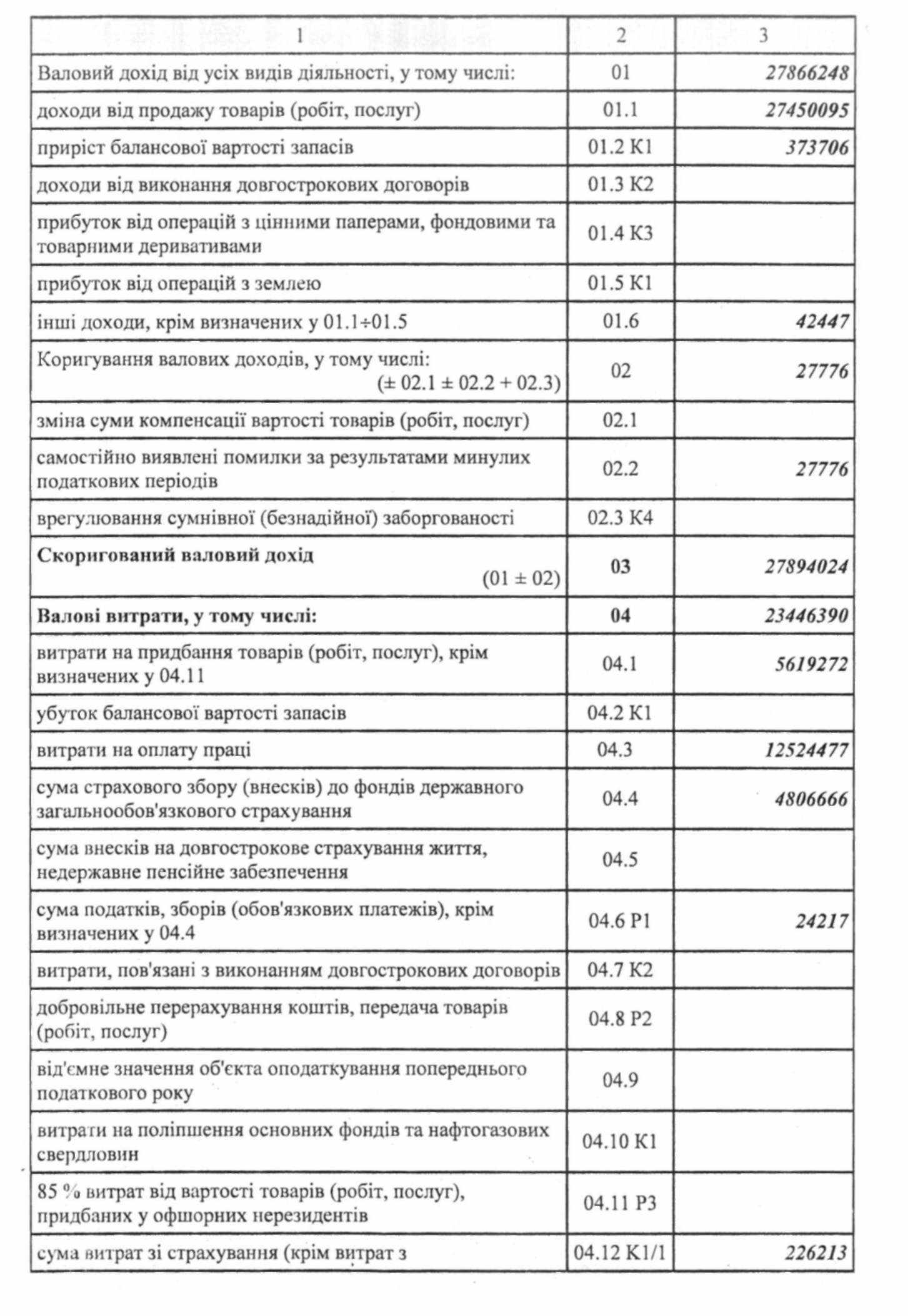 | 1 | 2 | 3 |
|---|---|---|
| Валовий дохід від усіх видів діяльності, у тому числі: | 01 | 27866248 |
| доходи від продажу товарів (робіт, послуг) | 01.1 | 27450095 |
| приріст балансової вартості запасів | 01.2 К1 | 373706 |
| доходи від виконання довгострокових договорів | 01.3 К2 | |
| прибуток від операцій з цінними паперами, фондовими та товарними деривативами | 01.4 К3 | |
| прибуток від операцій з землею | 01.5 К1 | |
| інші доходи, крім визначених у 01.1÷01.5 | 01.6 | 42447 |
| Коригування валових доходів, у тому числі: (± 02.1 ± 02.2 + 02.3) | 02 | 27776 |
| зміна суми компенсації вартості товарів (робіт, послуг) | 02.1 | |
| самостійно виявлені помилки за результатами минулих податкових періодів | 02.2 | 27776 |
| врегулювання сумнівної (безнадійної) заборгованості | 02.3 К4 | |
| **Скоригований валовий дохід** (01 ± 02) | **03** | 27894024 |
| **Валові витрати, у тому числі:** | **04** | 23446390 |
| витрати на придбання товарів (робіт, послуг), крім визначених у 04.11 | 04.1 | 5619272 |
| убуток балансової вартості запасів | 04.2 К1 | |
| витрати на оплату праці | 04.3 | 12524477 |
| сума страхового збору (внесків) до фондів державного загальнообов'язкового страхування | 04.4 | 4806666 |
| сума внесків на довгострокове страхування життя, недержавне пенсійне забезпечення | 04.5 | |
| сума податків, зборів (обов'язкових платежів), крім визначених у 04.4 | 04.6 Р1 | 24217 |
| витрати, пов'язані з виконанням довгострокових договорів | 04.7 К2 | |
| добровільне перерахування коштів, передача товарів (робіт, послуг) | 04.8 Р2 | |
| від'ємне значення об'єкта оподаткування попереднього податкового року | 04.9 | |
| витрати на поліпшення основних фондів та нафтогазових свердловин | 04.10 К1 | |
| 85 % витрат від вартості товарів (робіт, послуг), придбаних у офшорних нерезидентів | 04.11 Р3 | |
| сума витрат зі страхування (крім витрат з | 04.12 К1/1 | 226213 |